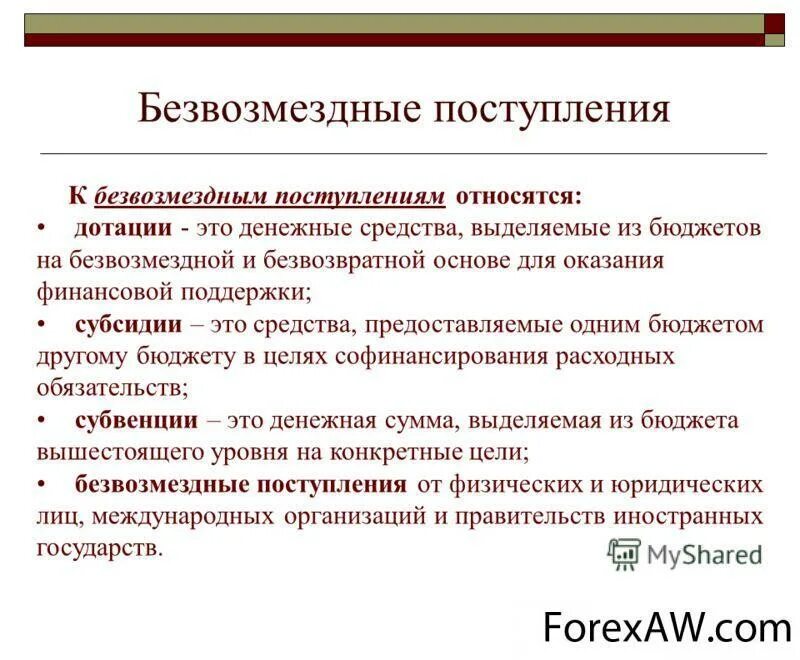 Безвозмездные поступления

К безвозмездным поступлениям относятся:
• дотации - это денежные средства, выделяемые из бюджетов на безвозмездной и безвозвратной основе для оказания финансовой поддержки;
• субсидии – это средства, предоставляемые одним бюджетом другому бюджету в целях софинансирования расходных обязательств;
• субвенции – это денежная сумма, выделяемая из бюджета вышестоящего уровня на конкретные цели;
• безвозмездные поступления от физических и юридических лиц, международных организаций и правительств иностранных государств.

MyShared

ForexAW.com